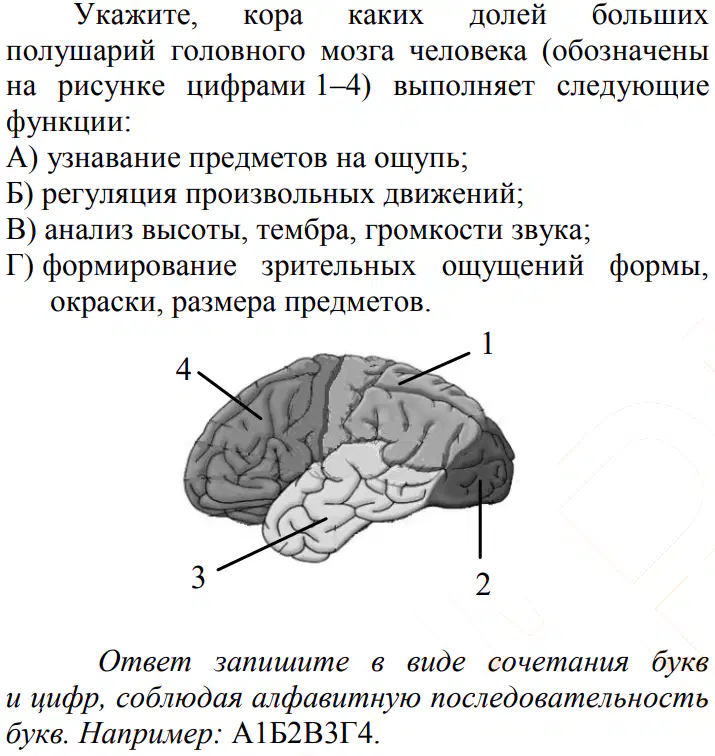 Укажите, кора каких долей больших полушарий головного мозга человека (обозначены на рисунке цифрами 1–4) выполняет следующие функции:
А) узнавание предметов на ощупь;
Б) регуляция произвольных движений;
В) анализ высоты, тембра, громкости звука;
Г) формирование зрительных ощущений формы, окраски, размера предметов.

4
1
3
2

Ответ запишите в виде сочетания букв и цифр, соблюдая алфавитную последовательность букв. Например: А1Б2В3Г4.